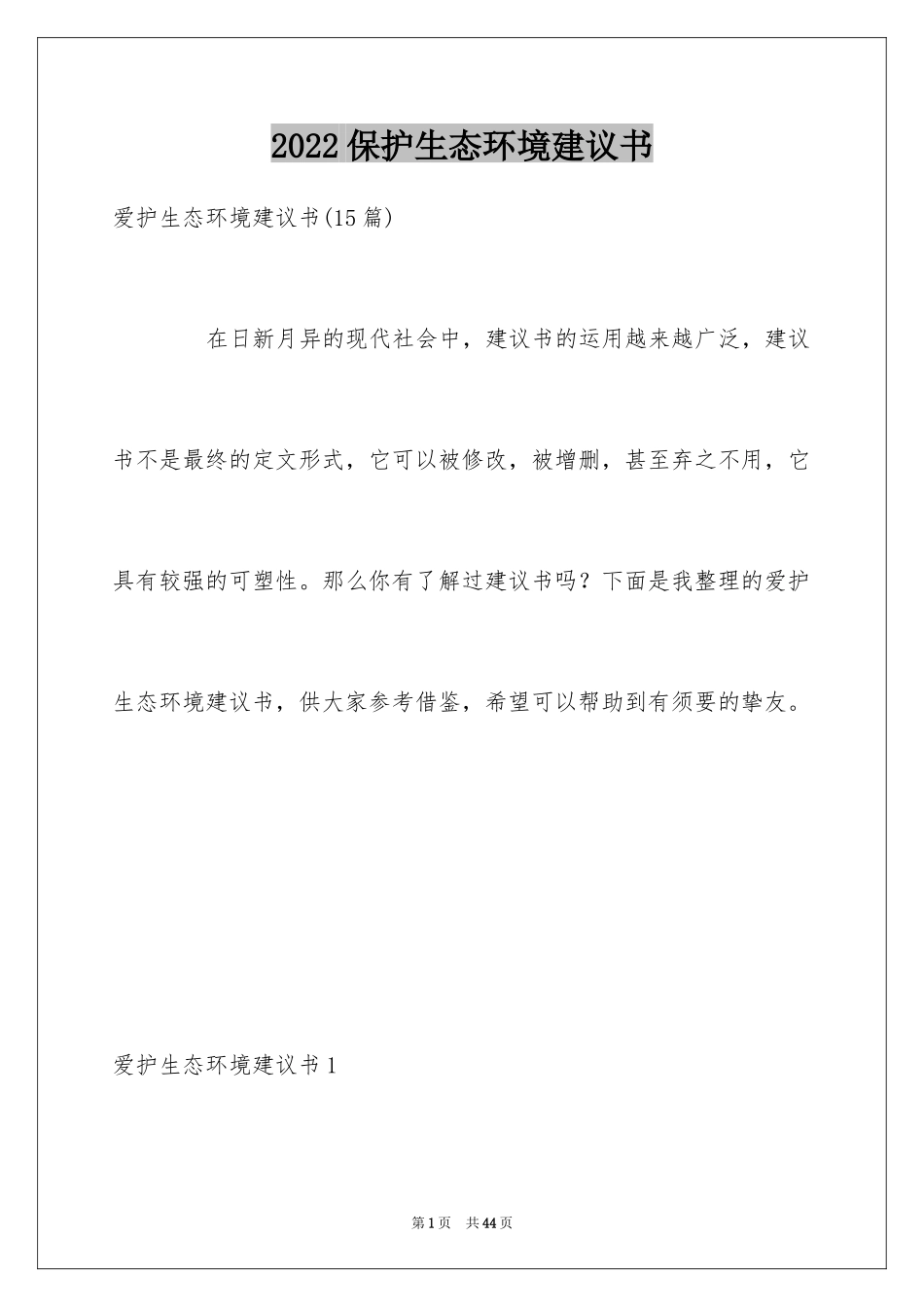 2022保护生态环境建议书

爱护生态环境建议书(15篇)

在日新月异的现代社会中，建议书的运用越来越广泛，建议书不是最终的定文形式，它可以被修改，被增删，甚至弃之不用，它具有较强的可塑性。那么你有了解过建议书吗？下面是我整理的爱护生态环境建议书，供大家参考借鉴，希望可以帮助到有须要的挚友。

爱护生态环境建议书1

第1页 共44页